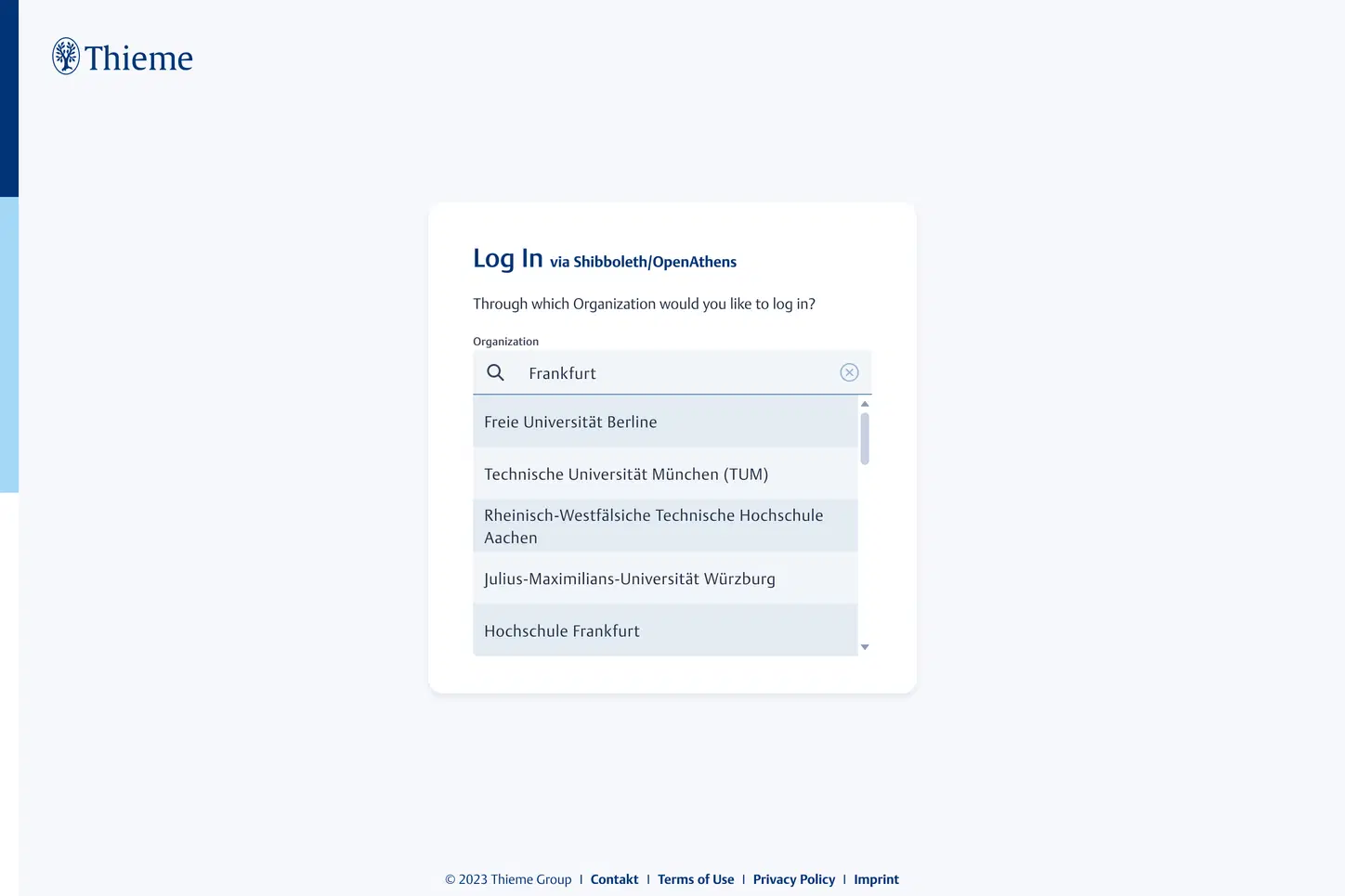 Thieme

Log In via Shibboleth/OpenAthens

Through which Organization would you like to log in?

Organization

Frankfurt

Freie Universität Berline

Technische Universität München (TUM)

Rheinisch-Westfälsiche Technische Hochschule Aachen

Julius-Maximilians-Universität Würzburg

Hochschule Frankfurt

© 2023 Thieme Group | Contakt | Terms of Use | Privacy Policy | Imprint